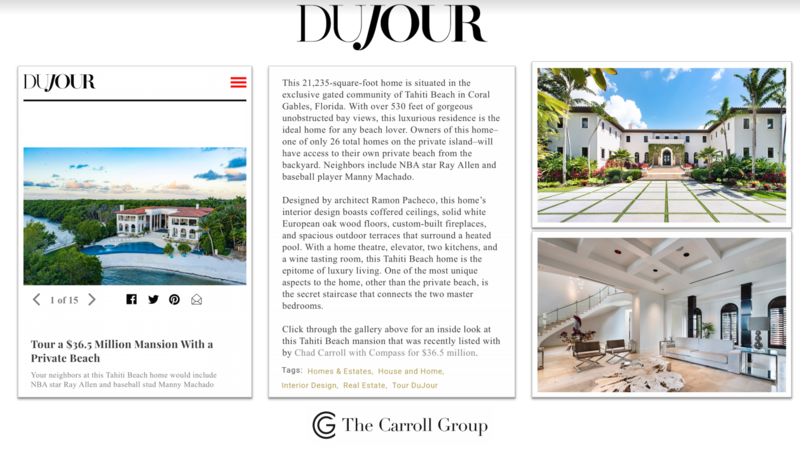 DUJOUR

DUJOUR

1 of 15

Tour a $36.5 Million Mansion With a Private Beach

Your neighbors at this Tahiti Beach home would include NBA star Ray Allen and baseball stud Manny Machado

This 21,235-square-foot home is situated in the exclusive gated community of Tahiti Beach in Coral Gables, Florida. With over 530 feet of gorgeous unobstructed bay views, this luxurious residence is the ideal home for any beach lover. Owners of this home–one of only 26 total homes on the private island–will have access to their own private beach from the backyard. Neighbors include NBA star Ray Allen and baseball player Manny Machado.

Designed by architect Ramon Pacheco, this home's interior design boasts coffered ceilings, solid white European oak wood floors, custom-built fireplaces, and spacious outdoor terraces that surround a heated pool. With a home theatre, elevator, two kitchens, and a wine tasting room, this Tahiti Beach home is the epitome of luxury living. One of the most unique aspects to the home, other than the private beach, is the secret staircase that connects the two master bedrooms.

Click through the gallery above for an inside look at this Tahiti Beach mansion that was recently listed with by Chad Carroll with Compass for $36.5 million.

Tags: Homes & Estates, House and Home, Interior Design, Real Estate, Tour DuJour

The Carroll Group